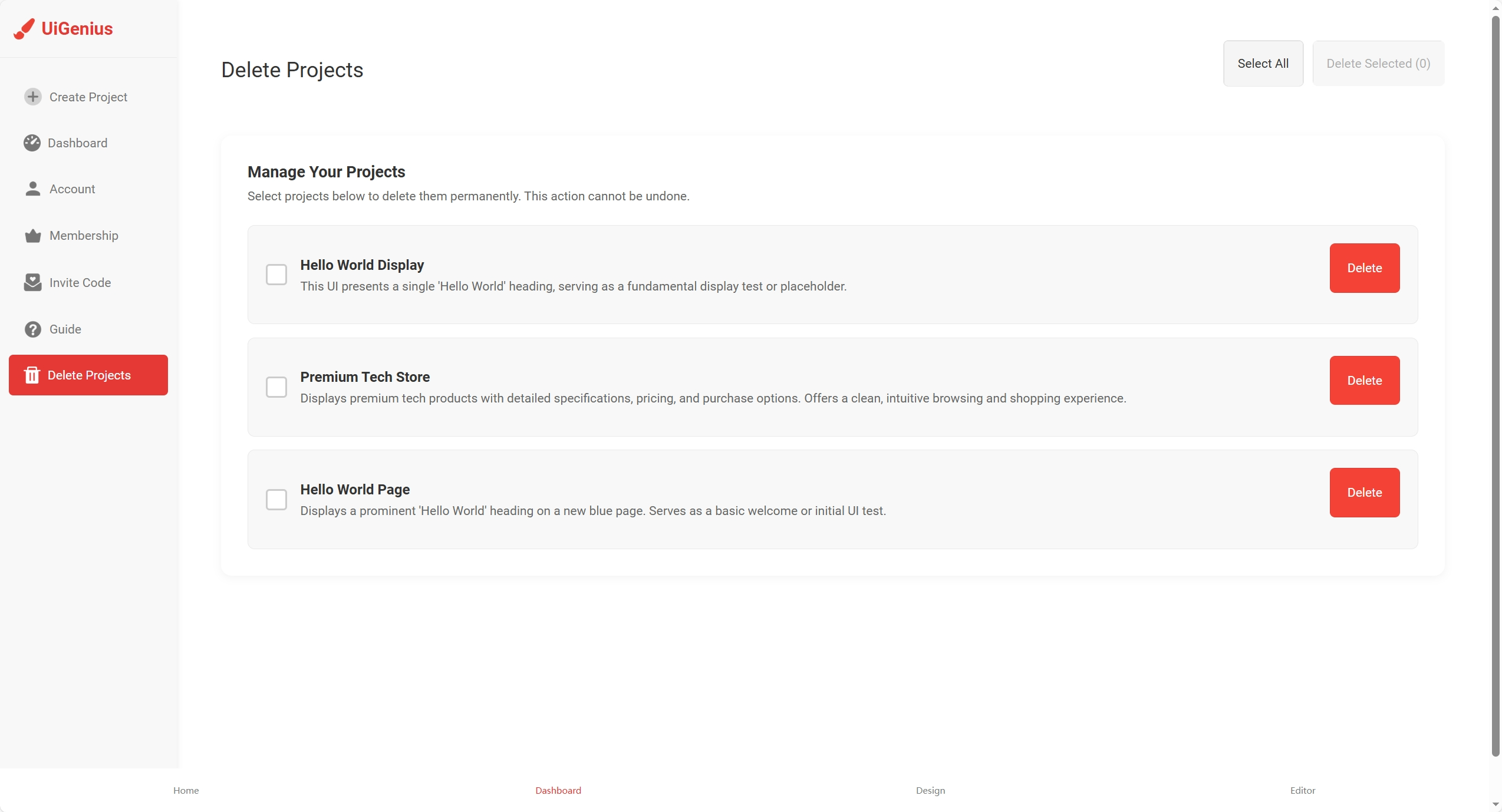 UiGenius

Create Project

Dashboard

Account

Membership

Invite Code

Guide

Delete Projects

Delete Projects

Select All

Delete Selected (0)

Manage Your Projects

Select projects below to delete them permanently. This action cannot be undone.

Hello World Display
This UI presents a single 'Hello World' heading, serving as a fundamental display test or placeholder.

Delete

Premium Tech Store
Displays premium tech products with detailed specifications, pricing, and purchase options. Offers a clean, intuitive browsing and shopping experience.

Delete

Hello World Page
Displays a prominent 'Hello World' heading on a new blue page. Serves as a basic welcome or initial UI test.

Delete

Home

Dashboard

Design

Editor